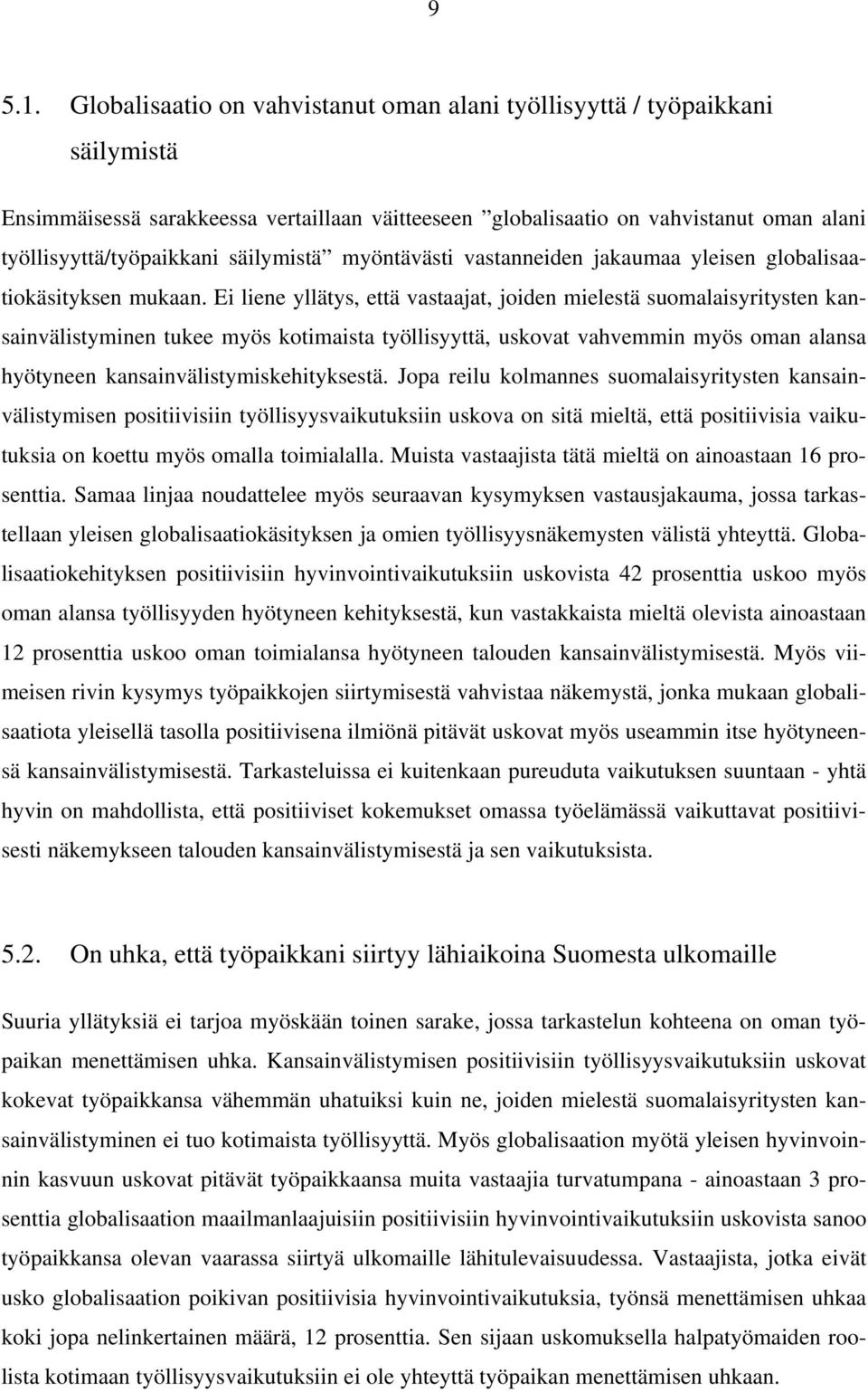 9

5.1. Globalisaatio on vahvistanut oman alani työllisyyttä / työpaikkani säilymistä

Ensimmäisessä sarakkeessa vertaillaan väitteeseen ”globalisaatio on vahvistanut oman alani työllisyyttä/työpaikkani säilymistä” myöntävästi vastanneiden jakaumaa yleisen globalisaatiokäsityksen mukaan. Ei liene yllätys, että vastaajat, joiden mielestä suomalaisyritysten kansainvälistyminen tukee myös kotimaista työllisyyttä, uskovat vahvemmin myös oman alansa hyötyneen kansainvälistymiskehityksestä. Jopa reilu kolmannes suomalaisyritysten kansainvälistymisen positiivisiin työllisyysvaikutuksiin uskova on sitä mieltä, että positiivisia vaikutuksia on koettu myös omalla toimialalla. Muista vastaajista tätä mieltä on ainoastaan 16 prosenttia. Samaa linjaa noudattelee myös seuraavan kysymyksen vastausjakauma, jossa tarkastellaan yleisen globalisaatiokäsityksen ja omien työllisyysnäkemysten välistä yhteyttä. Globalisaatiokehityksen positiivisiin hyvinvointivaikutuksiin uskovista 42 prosenttia uskoo myös oman alansa työllisyyden hyötyneen kehityksestä, kun vastakkaista mieltä olevista ainoastaan 12 prosenttia uskoo oman toimialansa hyötyneen talouden kansainvälistymisestä. Myös viimeisen rivin kysymys työpaikkojen siirtymisestä vahvistaa näkemystä, jonka mukaan globalisaatiota yleisellä tasolla positiivisena ilmiönä pitävät uskovat myös useammin itse hyötyneensä kansainvälistymisestä. Tarkasteluissa ei kuitenkaan pureuduta vaikutuksen suuntaan - yhtä hyvin on mahdollista, että positiiviset kokemukset omassa työelämässä vaikuttavat positiivisesti näkemykseen talouden kansainvälistymisestä ja sen vaikutuksista.

5.2. On uhka, että työpaikkani siirtyy lähiaikoina Suomesta ulkomaille

Suuria yllätyksiä ei tarjoa myöskään toinen sarake, jossa tarkastelun kohteena on oman työpaikan menettämisen uhka. Kansainvälistymisen positiivisiin työllisyysvaikutuksiin uskovat kokevat työpaikkansa vähemmän uhatuiksi kuin ne, joiden mielestä suomalaisyritysten kansainvälistyminen ei tuo kotimaista työllisyyttä. Myös globalisaation myötä yleisen hyvinvoinnin kasvuun uskovat pitävät työpaikkaansa muita vastaajia turvatumpana - ainoastaan 3 prosenttia globalisaation maailmanlaajuisiin positiivisiin hyvinvointivaikutuksiin uskovista sanoo työpaikkansa olevan vaarassa siirtyä ulkomaille lähitulevaisuudessa. Vastaajista, jotka eivät usko globalisaation poikivan positiivisia hyvinvointivaikutuksia, työnsä menettämisen uhkaa koki jopa nelinkertainen määrä, 12 prosenttia. Sen sijaan uskomuksella halpatyömaiden roolista kotimaan työllisyysvaikutuksiin ei ole yhteyttä työpaikan menettämisen uhkaan.